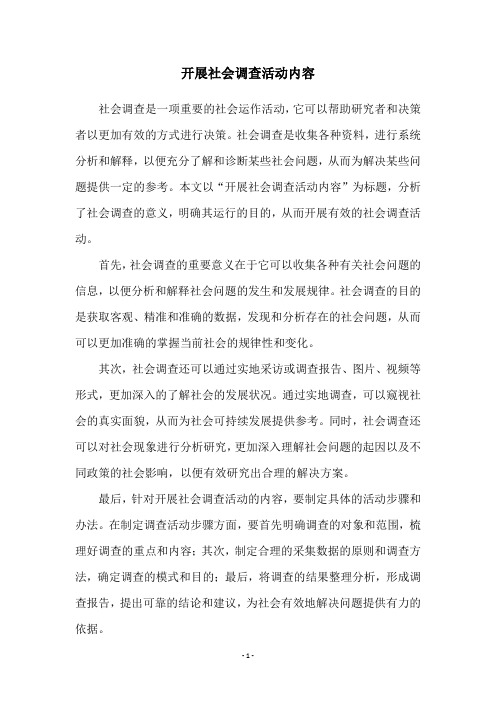 开展社会调查活动内容

社会调查是一项重要的社会运作活动，它可以帮助研究者和决策者以更加有效的方式进行决策。社会调查是收集各种资料，进行系统分析和解释，以便充分了解和诊断某些社会问题，从而为解决某些问题提供一定的参考。本文以“开展社会调查活动内容”为标题，分析了社会调查的意义，明确其运行的目的，从而开展有效的社会调查活动。

首先，社会调查的重要意义在于它可以收集各种有关社会问题的信息，以便分析和解释社会问题的发生和发展规律。社会调查的目的是获取客观、精准和准确的数据，发现和分析存在的社会问题，从而可以更加准确的掌握当前社会的规律性和变化。

其次，社会调查还可以通过实地采访或调查报告、图片、视频等形式，更加深入的了解社会的发展状况。通过实地调查，可以窥视社会的真实面貌，从而为社会可持续发展提供参考。同时，社会调查还可以对社会现象进行分析研究，更加深入理解社会问题的起因以及不同政策的社会影响，以便有效研究出合理的解决方案。

最后，针对开展社会调查活动的内容，要制定具体的活动步骤和办法。在制定调查活动步骤方面，要首先明确调查的对象和范围，梳理好调查的重点和内容；其次，制定合理的采集数据的原则和调查方法，确定调查的模式和目的；最后，将调查的结果整理分析，形成调查报告，提出可靠的结论和建议，为社会有效地解决问题提供有力的依据。

- 1 -